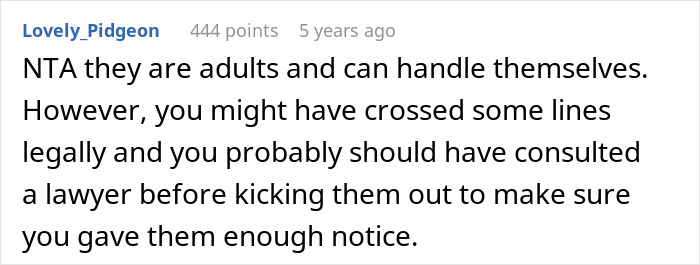 Lovely_Pidgeon 444 points 5 years ago

NTA they are adults and can handle themselves. However, you might have crossed some lines legally and you probably should have consulted a lawyer before kicking them out to make sure you gave them enough notice.